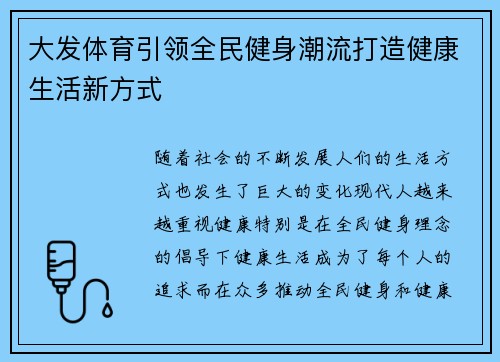 大发体育引领全民健身潮流打造健康生活新方式

随着社会的不断发展人们的生活方式也发生了巨大的变化现代人越来越重视健康特别是在全民健身理念的倡导下健康生活成为了每个人的追求而在众多推动全民健身和健康